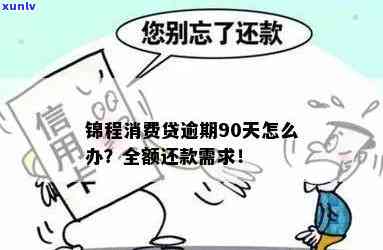 xunlv

您别忘了还款

信用卡

锦程消费贷逾期90天怎么办？全额还款需求！